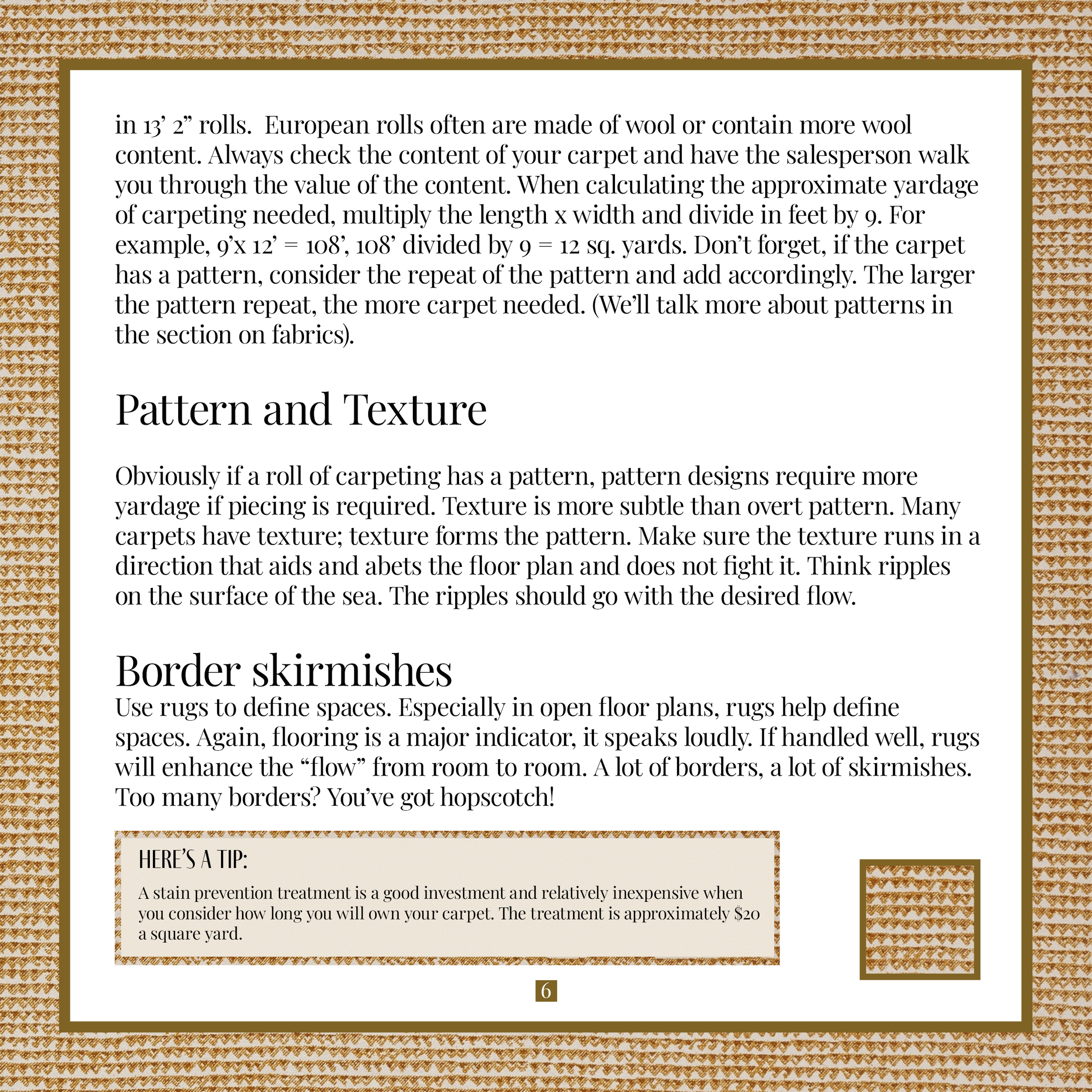 in 13' 2" rolls. European rolls often are made of wool or contain more wool content. Always check the content of your carpet and have the salesperson walk you through the value of the content. When calculating the approximate yardage of carpeting needed, multiply the length x width and divide in feet by 9. For example, 9'x 12' = 108', 108' divided by 9 = 12 sq. yards. Don't forget, if the carpet has a pattern, consider the repeat of the pattern and add accordingly. The larger the pattern repeat, the more carpet needed. (We'll talk more about patterns in the section on fabrics).

Pattern and Texture

Obviously if a roll of carpeting has a pattern, pattern designs require more yardage if piecing is required. Texture is more subtle than overt pattern. Many carpets have texture; texture forms the pattern. Make sure the texture runs in a direction that aids and abets the floor plan and does not fight it. Think ripples on the surface of the sea. The ripples should go with the desired flow.

Border skirmishes

Use rugs to define spaces. Especially in open floor plans, rugs help define spaces. Again, flooring is a major indicator, it speaks loudly. If handled well, rugs will enhance the "flow" from room to room. A lot of borders, a lot of skirmishes. Too many borders? You've got hopscotch!

HERE'S A TIP:

A stain prevention treatment is a good investment and relatively inexpensive when you consider how long you will own your carpet. The treatment is approximately $20 a square yard.

6